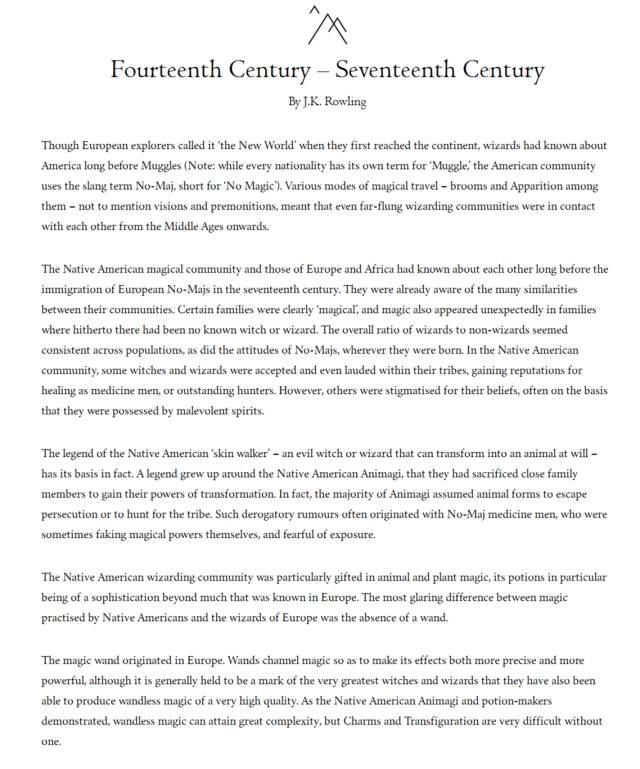 Fourteenth Century – Seventeenth Century

By J.K. Rowling

Though European explorers called it 'the New World' when they first reached the continent, wizards had known about America long before Muggles (Note: while every nationality has its own term for 'Muggle,' the American community uses the slang term No-Maj, short for 'No Magic'). Various modes of magical travel – brooms and Apparition among them – not to mention visions and premonitions, meant that even far-flung wizarding communities were in contact with each other from the Middle Ages onwards.

The Native American magical community and those of Europe and Africa had known about each other long before the immigration of European No-Majs in the seventeenth century. They were already aware of the many similarities between their communities. Certain families were clearly 'magical', and magic also appeared unexpectedly in families where hitherto there had been no known witch or wizard. The overall ratio of wizards to non-wizards seemed consistent across populations, as did the attitudes of No-Majs, wherever they were born. In the Native American community, some witches and wizards were accepted and even lauded within their tribes, gaining reputations for healing as medicine men, or outstanding hunters. However, others were stigmatised for their beliefs, often on the basis that they were possessed by malevolent spirits.

The legend of the Native American 'skin walker' – an evil witch or wizard that can transform into an animal at will – has its basis in fact. A legend grew up around the Native American Animagi, that they had sacrificed close family members to gain their powers of transformation. In fact, the majority of Animagi assumed animal forms to escape persecution or to hunt for the tribe. Such derogatory rumours often originated with No-Maj medicine men, who were sometimes faking magical powers themselves, and fearful of exposure.

The Native American wizarding community was particularly gifted in animal and plant magic, its potions in particular being of a sophistication beyond much that was known in Europe. The most glaring difference between magic practised by Native Americans and the wizards of Europe was the absence of a wand.

The magic wand originated in Europe. Wands channel magic so as to make its effects both more precise and more powerful, although it is generally held to be a mark of the very greatest witches and wizards that they have also been able to produce wandless magic of a very high quality. As the Native American Animagi and potion-makers demonstrated, wandless magic can attain great complexity, but Charms and Transfiguration are very difficult without one.